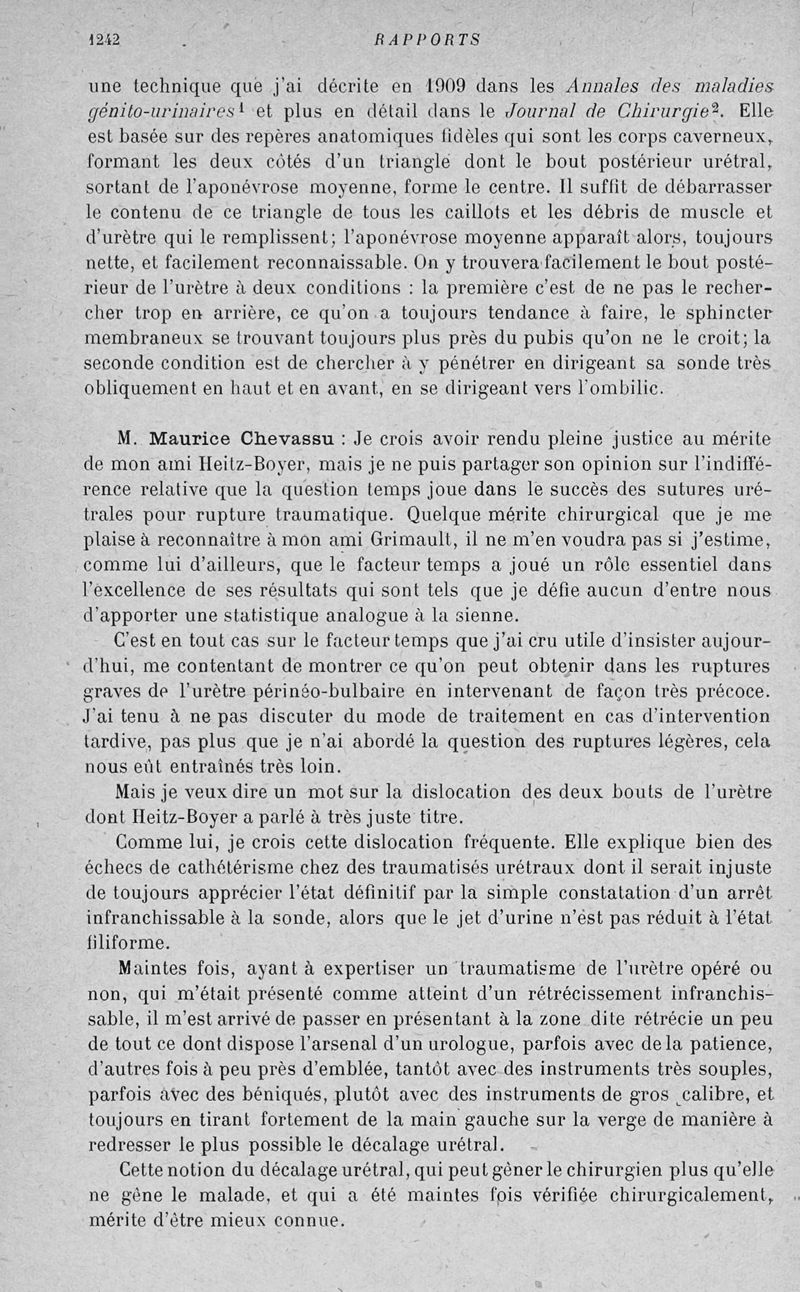 1242 RAPPORTS

une technique que j'ai décrite en 1909 dans les Annales des maladies génito-urinaires$^1$ et plus en détail dans le Journal de Chirurgie$^2$. Elle est basée sur des repères anatomiques fidèles qui sont les corps caverneux, formant les deux côtés d'un triangle dont le bout postérieur urétral, sortant de l'aponévrose moyenne, forme le centre. Il suffit de débarrasser le contenu de ce triangle de tous les caillots et les débris de muscle et d'urètre qui le remplissent; l'aponévrose moyenne apparaît alors, toujours nette, et facilement reconnaissable. On y trouvera facilement le bout postérieur de l'urètre à deux conditions : la première c'est de ne pas le rechercher trop en arrière, ce qu'on a toujours tendance à faire, le sphincter membraneux se trouvant toujours plus près du pubis qu'on ne le croit; la seconde condition est de chercher à y pénétrer en dirigeant sa sonde très obliquement en haut et en avant, en se dirigeant vers l'ombilic.

M. Maurice Chevassu : Je crois avoir rendu pleine justice au mérite de mon ami Heitz-Boyer, mais je ne puis partager son opinion sur l'indifférence relative que la question temps joue dans le succès des sutures urétrales pour rupture traumatique. Quelque mérite chirurgical que je me plaise à reconnaître à mon ami Grimault, il ne m'en voudra pas si j'estime, comme lui d'ailleurs, que le facteur temps a joué un rôle essentiel dans l'excellence de ses résultats qui sont tels que je défie aucun d'entre nous d'apporter une statistique analogue à la sienne.

C'est en tout cas sur le facteur temps que j'ai cru utile d'insister aujourd'hui, me contentant de montrer ce qu'on peut obtenir dans les ruptures graves de l'urètre périnéo-bulbaire en intervenant de façon très précoce. J'ai tenu à ne pas discuter du mode de traitement en cas d'intervention tardive, pas plus que je n'ai abordé la question des ruptures légères, cela nous eût entraînés très loin.

Mais je veux dire un mot sur la dislocation des deux bouts de l'urètre dont Heitz-Boyer a parlé à très juste titre.

Comme lui, je crois cette dislocation fréquente. Elle explique bien des échecs de cathétérisme chez des traumatisés urétraux dont il serait injuste de toujours apprécier l'état définitif par la simple constatation d'un arrêt infranchissable à la sonde, alors que le jet d'urine n'est pas réduit à l'état filiforme.

Maintes fois, ayant à expertiser un traumatisme de l'urètre opéré ou non, qui m'était présenté comme atteint d'un rétrécissement infranchissable, il m'est arrivé de passer en présentant à la zone dite rétrécie un peu de tout ce dont dispose l'arsenal d'un urologue, parfois avec de la patience, d'autres fois à peu près d'emblée, tantôt avec des instruments très souples, parfois avec des béniqués, plutôt avec des instruments de gros calibre, et toujours en tirant fortement de la main gauche sur la verge de manière à redresser le plus possible le décalage urétral.

Cette notion du décalage urétral, qui peut gêner le chirurgien plus qu'elle ne gêne le malade, et qui a été maintes fois vérifiée chirurgicalement, mérite d'être mieux connue.